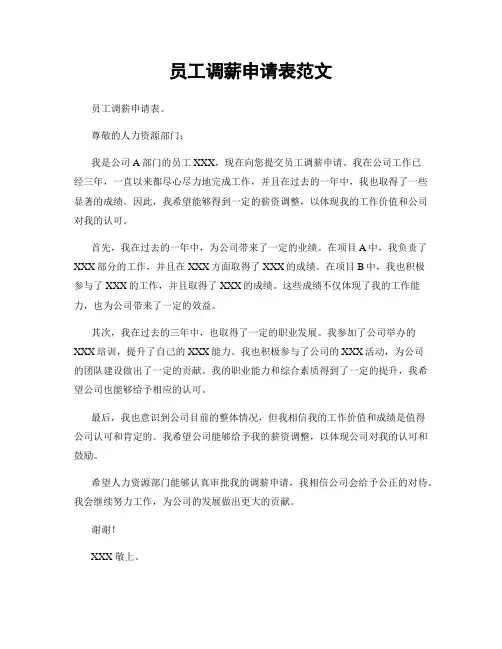 员工调薪申请表范文

员工调薪申请表。

尊敬的人力资源部门：

我是公司A部门的员工XXX，现在向您提交员工调薪申请。我在公司工作已经三年，一直以来都尽心尽力地完成工作，并且在过去的一年中，我也取得了一些显著的成绩。因此，我希望能够得到一定的薪资调整，以体现我的工作价值和公司对我的认可。

首先，我在过去的一年中，为公司带来了一定的业绩。在项目A中，我负责了XXX部分的工作，并且在XXX方面取得了XXX的成绩。在项目B中，我也积极参与了XXX的工作，并且取得了XXX的成绩。这些成绩不仅体现了我的工作能力，也为公司带来了一定的效益。

其次，我在过去的三年中，也取得了一定的职业发展。我参加了公司举办的XXX培训，提升了自己的XXX能力。我也积极参与了公司的XXX活动，为公司的团队建设做出了一定的贡献。我的职业能力和综合素质得到了一定的提升，我希望公司也能够给予相应的认可。

最后，我也意识到公司目前的整体情况，但我相信我的工作价值和成绩是值得公司认可和肯定的。我希望公司能够给予我的薪资调整，以体现公司对我的认可和鼓励。

希望人力资源部门能够认真审批我的调薪申请，我相信公司会给予公正的对待。我会继续努力工作，为公司的发展做出更大的贡献。

谢谢！

XXX敬上。